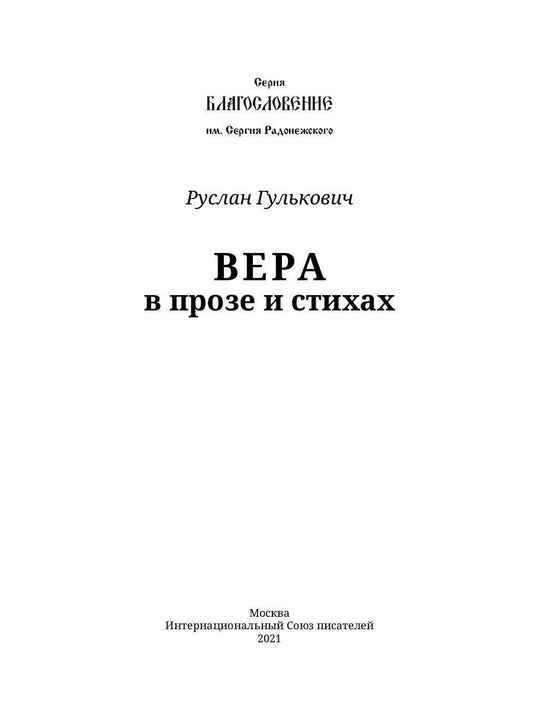 Серия
БЛАГОСЛОВЕНИЕ
им. Сергия Радонежского

Руслан Гулькович

ВЕРА
в прозе и стихах

Москва
Интернациональный Союз писателей
2021